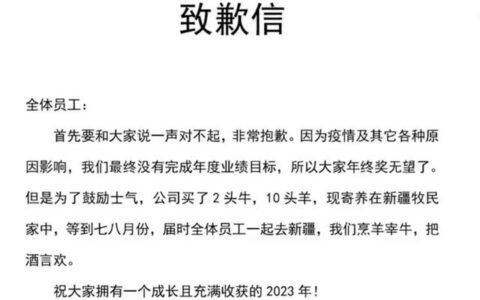 致歉信

全体员工：

首先要和大家说一声对不起，非常抱歉。因为疫情及其它各种原因影响，我们最终没有完成年度业绩目标，所以大家年终奖无望了。但是为了鼓励士气，公司买了 2 头牛，10 头羊，现寄养在新疆牧民家中，等到七八月份，届时全体员工一起去新疆，我们烹羊宰牛，把酒言欢。

祝大家拥有一个成长且充满收获的 2023 年！